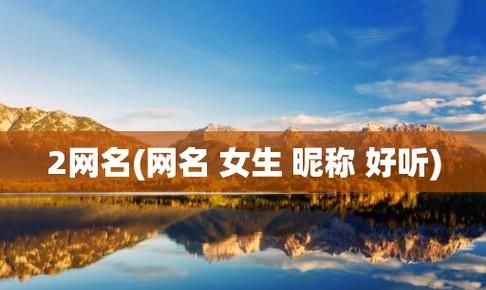 2网名(网名 女生 昵称 好听)